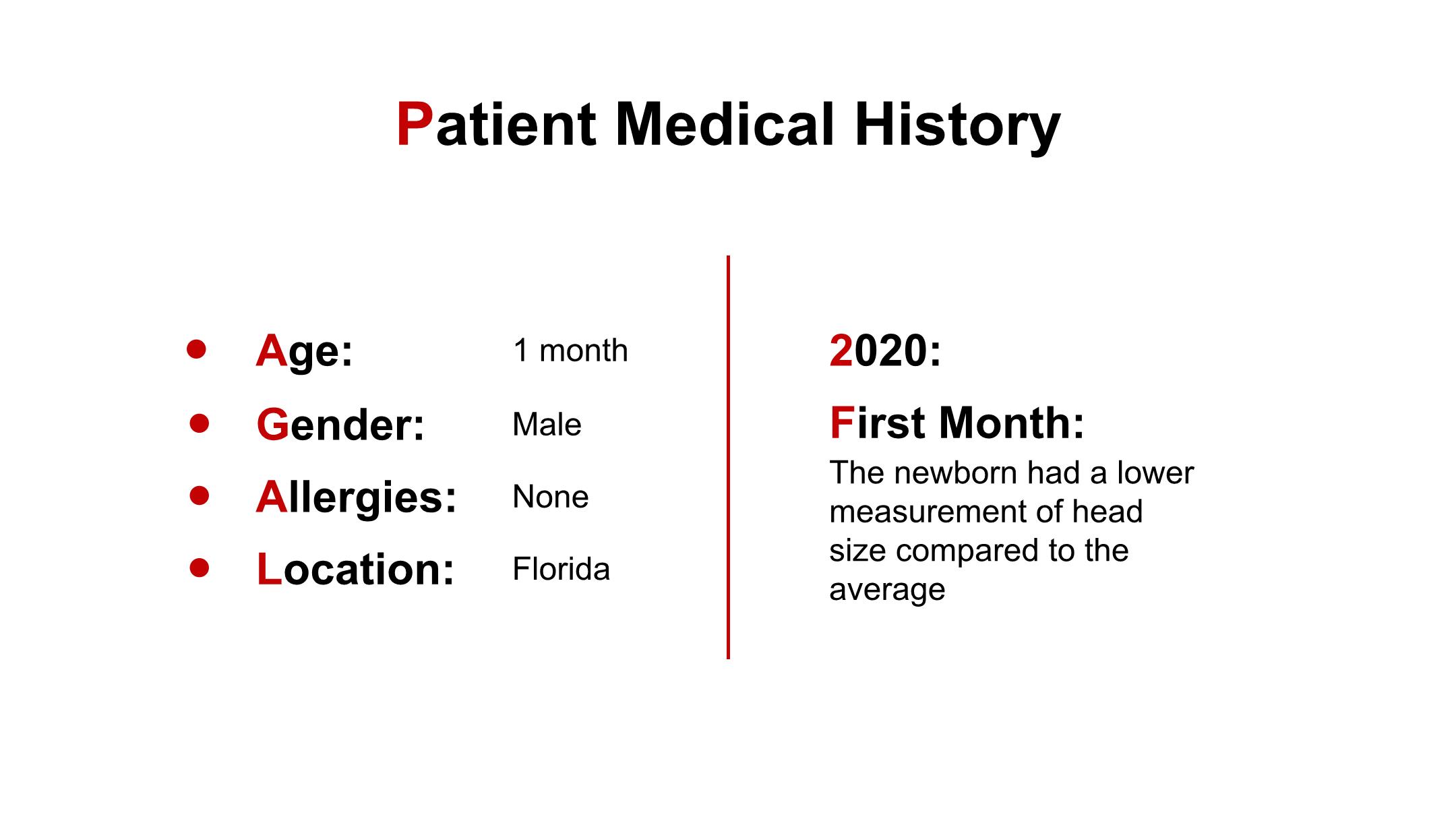 Patient Medical History

- Age: 1 month
- Gender: Male
- Allergies: None
- Location: Florida

2020:

First Month:

The newborn had a lower measurement of head size compared to the average